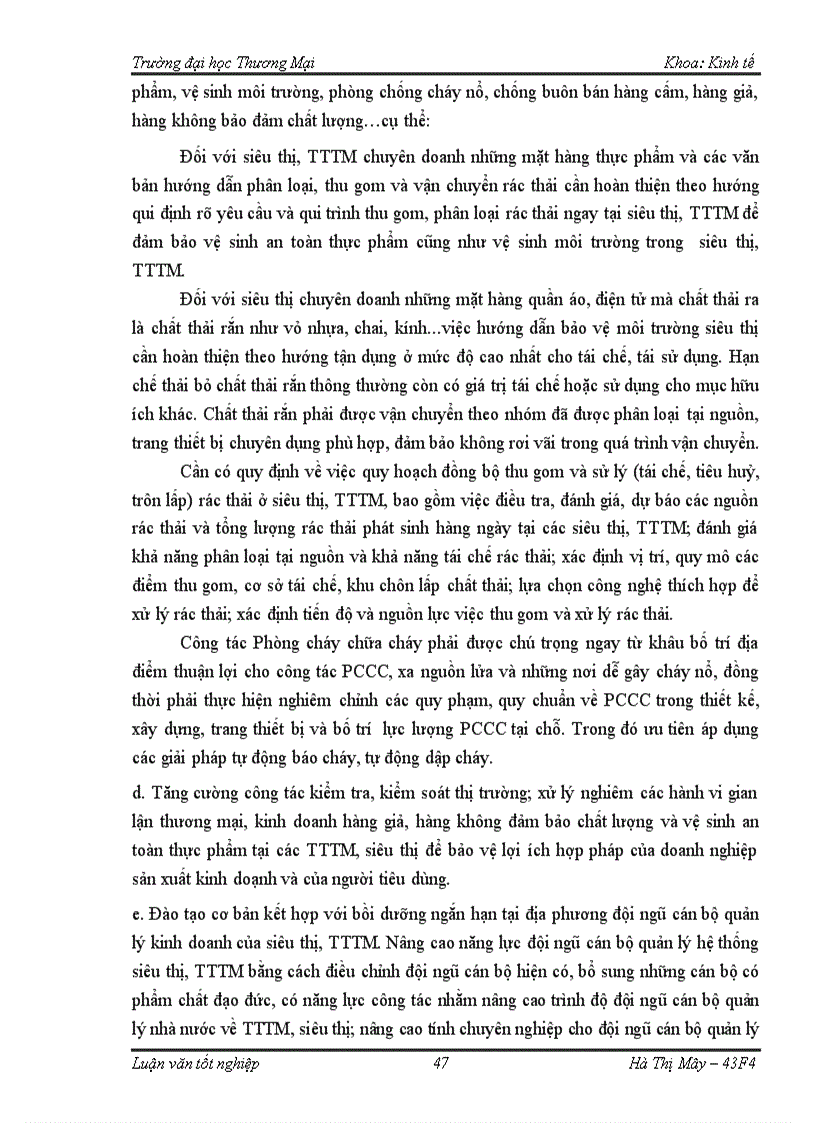 Trường đại học Thương Mại Khoa: Kinh tế

phẩm, vệ sinh môi trường, phòng chống cháy nổ, chống buôn bán hàng cấm, hàng giả, hàng không bảo đảm chất lượng…cụ thể:

Đối với siêu thị, TTTM chuyên doanh những mặt hàng thực phẩm và các văn bản hướng dẫn phân loại, thu gom và vận chuyển rác thải cần hoàn thiện theo hướng qui định rõ yêu cầu và qui trình thu gom, phân loại rác thải ngay tại siêu thị, TTTM để đảm bảo vệ sinh an toàn thực phẩm cũng như vệ sinh môi trường trong siêu thị, TTTM.

Đối với siêu thị chuyên doanh những mặt hàng quần áo, điện tử mà chất thải ra là chất thải rắn như vỏ nhựa, chai, kính...việc hướng dẫn bảo vệ môi trường siêu thị cần hoàn thiện theo hướng tận dụng ở mức độ cao nhất cho tái chế, tái sử dụng. Hạn chế thải bỏ chất thải rắn thông thường còn có giá trị tái chế hoặc sử dụng cho mục hữu ích khác. Chất thải rắn phải được vận chuyển theo nhóm đã được phân loại tại nguồn, trang thiết bị chuyên dụng phù hợp, đảm bảo không rơi vãi trong quá trình vận chuyển.

Cần có quy định về việc quy hoạch đồng bộ thu gom và sử lý (tái chế, tiêu huỷ, trôn lấp) rác thải ở siêu thị, TTTM, bao gồm việc điều tra, đánh giá, dự báo các nguồn rác thải và tổng lượng rác thải phát sinh hàng ngày tại các siêu thị, TTTM; đánh giá khả năng phân loại tại nguồn và khả năng tái chế rác thải; xác định vị trí, quy mô các điểm thu gom, cơ sở tái chế, khu chôn lấp chất thải; lựa chọn công nghệ thích hợp để xử lý rác thải; xác định tiến độ và nguồn lực việc thu gom và xử lý rác thải.

Công tác Phòng cháy chữa cháy phải được chú trọng ngay từ khâu bố trí địa điểm thuận lợi cho công tác PCCC, xa nguồn lửa và những nơi dễ gây cháy nổ, đồng thời phải thực hiện nghiêm chỉnh các quy phạm, quy chuẩn về PCCC trong thiết kế, xây dựng, trang thiết bị và bố trí lực lượng PCCC tại chỗ. Trong đó ưu tiên áp dụng các giải pháp tự động báo cháy, tự động dập cháy.

d. Tăng cường công tác kiểm tra, kiểm soát thị trường; xử lý nghiêm các hành vi gian lận thương mại, kinh doanh hàng giả, hàng không đảm bảo chất lượng và vệ sinh an toàn thực phẩm tại các TTTM, siêu thị để bảo vệ lợi ích hợp pháp của doanh nghiệp sản xuất kinh doanh và của người tiêu dùng.

e. Đào tạo cơ bản kết hợp với bồi dưỡng ngắn hạn tại địa phương đội ngũ cán bộ quản lý kinh doanh của siêu thị, TTTM. Nâng cao năng lực đội ngũ cán bộ quản lý hệ thống siêu thị, TTTM bằng cách điều chỉnh đội ngũ cán bộ hiện có, bổ sung những cán bộ có phẩm chất đạo đức, có năng lực công tác nhằm nâng cao trình độ đội ngũ cán bộ quản lý nhà nước về TTTM, siêu thị; nâng cao tính chuyên nghiệp cho đội ngũ cán bộ quản lý

Luận văn tốt nghiệp 47 Hà Thị Mây – 43F4